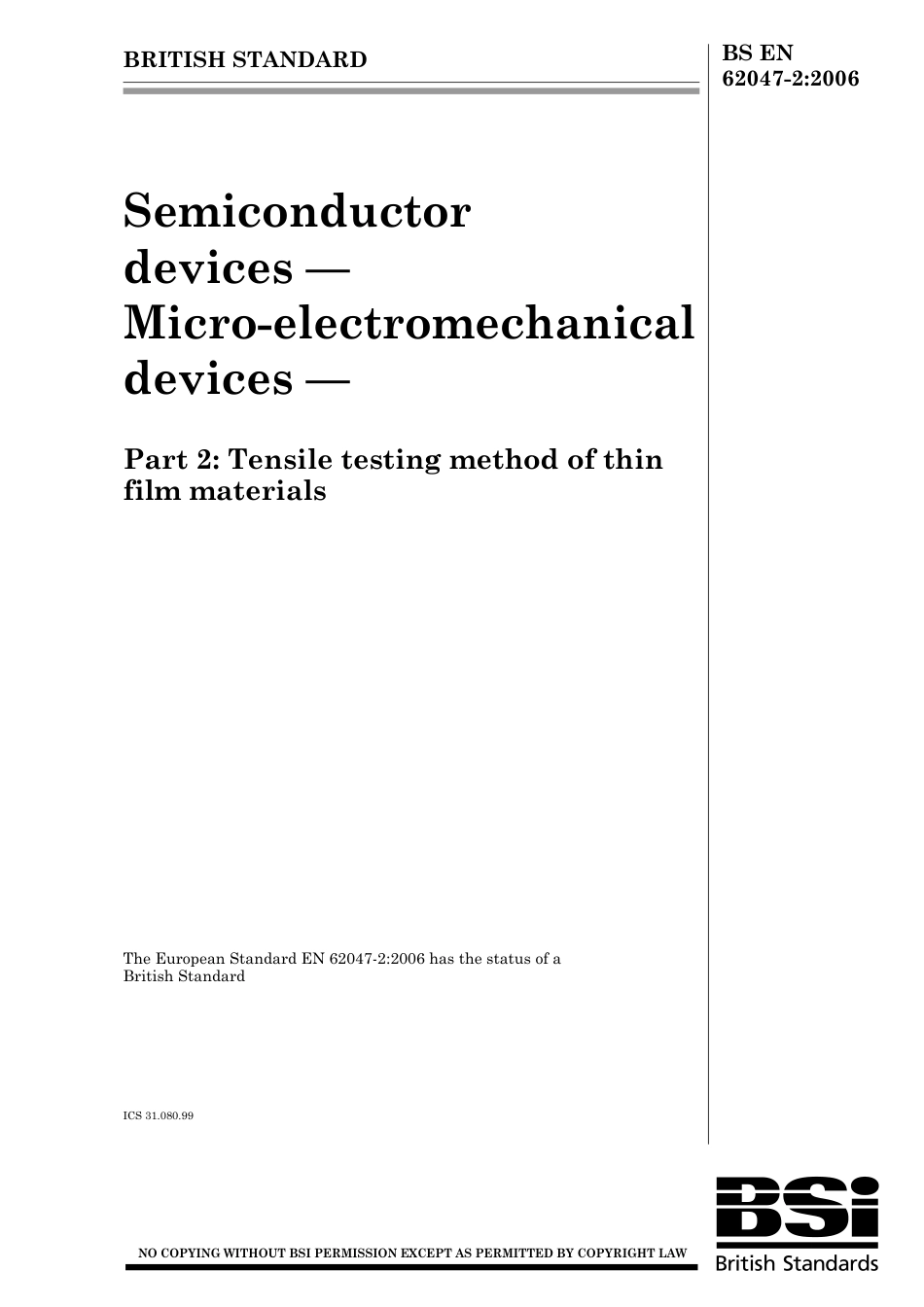 BRITISH STANDARD

BS EN 62047-2:2006

Semiconductor devices — Micro-electromechanical devices —

Part 2: Tensile testing method of thin film materials

The European Standard EN 62047-2:2006 has the status of a British Standard

ICS 31.080.99

NO COPYING WITHOUT BSI PERMISSION EXCEPT AS PERMITTED BY COPYRIGHT LAW

BSi
British Standards